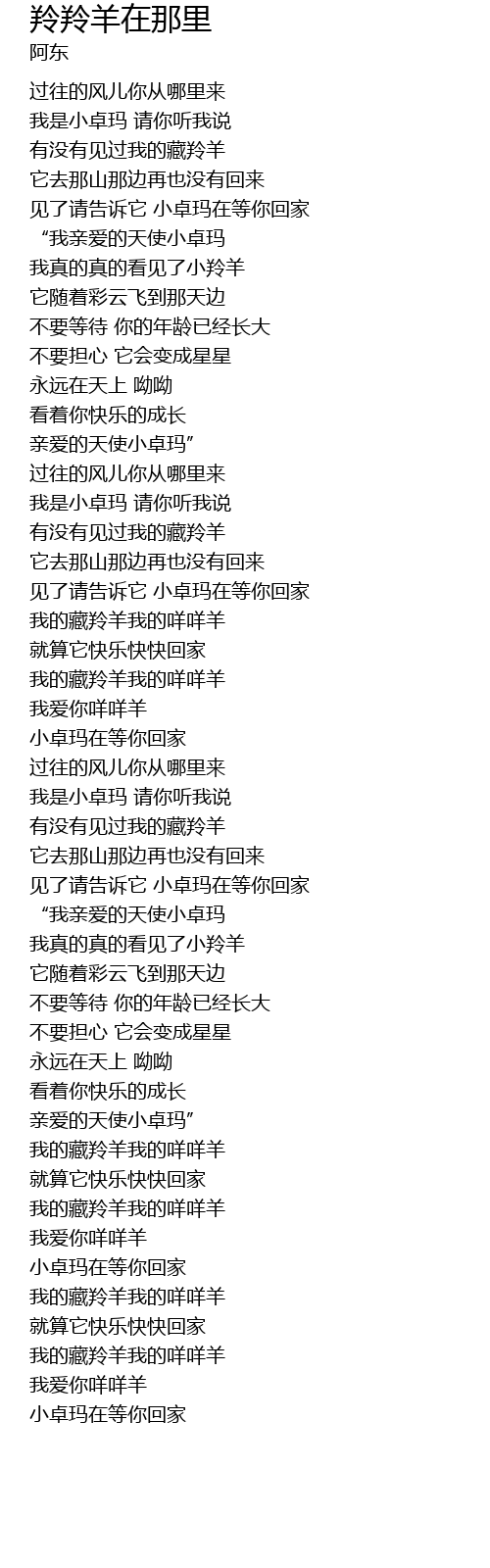 羚羚羊在那里
阿东

过往的风儿你从哪里来
我是小卓玛 请你听我说
有没有见过我的藏羚羊
它去那山那边再也没有回来
见了请告诉它 小卓玛在等你回家
“我亲爱的天使小卓玛
我真的真的看见了小羚羊
它随着彩云飞到那天边
不要等待 你的年龄已经长大
不要担心 它会变成星星
永远在天上 呦呦
看着你快乐的成长
亲爱的天使小卓玛”
过往的风儿你从哪里来
我是小卓玛 请你听我说
有没有见过我的藏羚羊
它去那山那边再也没有回来
见了请告诉它 小卓玛在等你回家
我的藏羚羊我的咩咩羊
就算它快乐快快回家
我的藏羚羊我的咩咩羊
我爱你咩咩羊
小卓玛在等你回家
过往的风儿你从哪里来
我是小卓玛 请你听我说
有没有见过我的藏羚羊
它去那山那边再也没有回来
见了请告诉它 小卓玛在等你回家
“我亲爱的天使小卓玛
我真的真的看见了小羚羊
它随着彩云飞到那天边
不要等待 你的年龄已经长大
不要担心 它会变成星星
永远在天上 呦呦
看着你快乐的成长
亲爱的天使小卓玛”
我的藏羚羊我的咩咩羊
就算它快乐快快回家
我的藏羚羊我的咩咩羊
我爱你咩咩羊
小卓玛在等你回家
我的藏羚羊我的咩咩羊
就算它快乐快快回家
我的藏羚羊我的咩咩羊
我爱你咩咩羊
小卓玛在等你回家